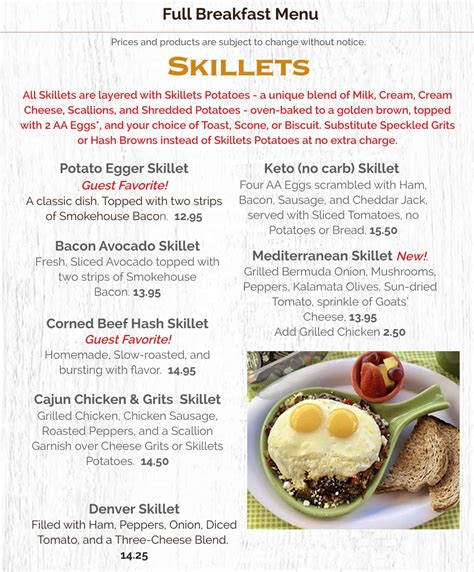 Full Breakfast Menu

Prices and products are subject to change without notice.

SKILLETS

All Skillets are layered with Skillets Potatoes - a unique blend of Milk, Cream, Cream Cheese, Scallions, and Shredded Potatoes - oven-baked to a golden brown, topped with 2 AA Eggs*, and your choice of Toast, Scone, or Biscuit. Substitute Speckled Grits or Hash Browns instead of Skillets Potatoes at no extra charge.

Potato Egger Skillet
Guest Favorite!
A classic dish. Topped with two strips of Smokehouse Bacon. 12.95

Bacon Avocado Skillet
Fresh, Sliced Avocado topped with two strips of Smokehouse Bacon. 13.95

Corned Beef Hash Skillet
Guest Favorite!
Homemade, Slow-roasted, and bursting with flavor. 14.95

Cajun Chicken & Grits Skillet
Grilled Chicken, Chicken Sausage, Roasted Peppers, and a Scallion Garnish over Cheese Grits or Skillets Potatoes. 14.50

Denver Skillet
Filled with Ham, Peppers, Onion, Diced Tomato, and a Three-Cheese Blend. 14.25

Keto (no carb) Skillet
Four AA Eggs scrambled with Ham, Bacon, Sausage, and Cheddar Jack, served with Sliced Tomatoes, no Potatoes or Bread. 15.50

Mediterranean Skillet New!
Grilled Bermuda Onion, Mushrooms, Peppers, Kalamata Olives, Sun-dried Tomato, sprinkle of Goats' Cheese. 13.95
Add Grilled Chicken 2.50